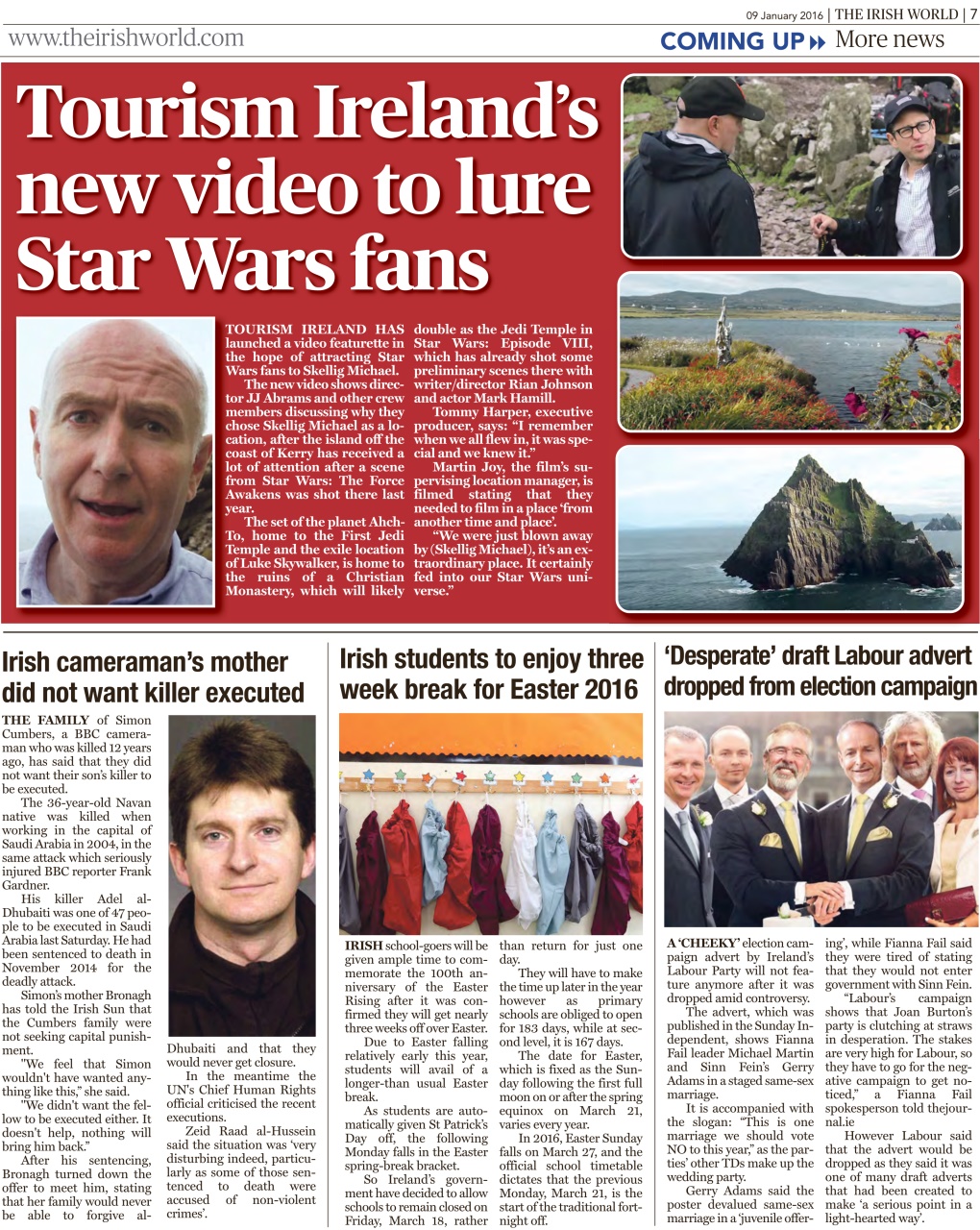 09 January 2016 | THE IRISH WORLD | 7

www.theirishworld.com

COMING UP More news

Tourism Ireland's new video to lure Star Wars fans

TOURISM IRELAND HAS launched a video featurette in the hope of attracting Star Wars fans to Skellig Michael.

The new video shows director JJ Abrams and other crew members discussing why they chose Skellig Michael as a location, after the island off the coast of Kerry has received a lot of attention after a scene from Star Wars: The Force Awakens was shot there last year.

The set of the planet Ahch-To, home to the First Jedi Temple and the exile location of Luke Skywalker, is home to the ruins of a Christian Monastery, which will likely double as the Jedi Temple in Star Wars: Episode VIII, which has already shot some preliminary scenes there with writer/director Rian Johnson and actor Mark Hamill.

Tommy Harper, executive producer, says: "I remember when we all flew in, it was special and we knew it."

Martin Joy, the film's supervising location manager, is filmed stating that they needed to film in a place 'from another time and place'.

"We were just blown away by (Skellig Michael), it's an extraordinary place. It certainly fed into our Star Wars universe."

Irish cameraman's mother did not want killer executed

THE FAMILY of Simon Cumbers, a BBC cameraman who was killed 12 years ago, has said that they did not want their son's killer to be executed.

The 36-year-old Navan native was killed when working in the capital of Saudi Arabia in 2004, in the same attack which seriously injured BBC reporter Frank Gardner.

His killer Adel al-Dhubaiti was one of 47 people to be executed in Saudi Arabia last Saturday. He had been sentenced to death in November 2014 for the deadly attack.

Simon's mother Bronagh has told the Irish Sun that the Cumbers family were not seeking capital punishment.

"We feel that Simon wouldn't have wanted anything like this," she said.

"We didn't want the fellow to be executed either. It doesn't help, nothing will bring him back."

After his sentencing, Bronagh turned down the offer to meet him, stating that her family would never be able to forgive al-Dhubaiti and that they would never get closure.

In the meantime the UN's Chief Human Rights official criticised the recent executions.

Zeid Raad al-Hussein said the situation was 'very disturbing indeed, particularly as some of those sentenced to death were accused of non-violent crimes'.

Irish students to enjoy three week break for Easter 2016

IRISH school-goers will be given ample time to commemorate the 100th anniversary of the Easter Rising after it was confirmed they will get nearly three weeks off over Easter.

Due to Easter falling relatively early this year, students will avail of a longer-than usual Easter break.

As students are automatically given St Patrick's Day off, the following Monday falls in the Easter spring-break bracket.

So Ireland's government have decided to allow schools to remain closed on Friday, March 18, rather than return for just one day.

They will have to make the time up later in the year however as primary schools are obliged to open for 183 days, while at second level, it is 167 days.

The date for Easter, which is fixed as the Sunday following the first full moon on or after the spring equinox on March 21, varies every year.

In 2016, Easter Sunday falls on March 27, and the official school timetable dictates that the previous Monday, March 21, is the start of the traditional fortnight off.

'Desperate' draft Labour advert dropped from election campaign

A 'CHEEKY' election campaign advert by Ireland's Labour Party will not feature anymore after it was dropped amid controversy.

The advert, which was published in the Sunday Independent, shows Fianna Fail leader Michael Martin and Sinn Fein's Gerry Adams in a staged same-sex marriage.

It is accompanied with the slogan: "This is one marriage we should vote NO to this year," as the parties' other TDs make up the wedding party.

Gerry Adams said the poster devalued same-sex marriage in a 'juvenile offering', while Fianna Fail said they were tired of stating that they would not enter government with Sinn Fein.

"Labour's campaign shows that Joan Burton's party is clutching at straws in desperation. The stakes are very high for Labour, so they have to go for the negative campaign to get noticed," a Fianna Fail spokesperson told thejournal.ie

However Labour said that the advert would be dropped as they said it was one of many draft adverts that had been created to make 'a serious point in a light-hearted way'.